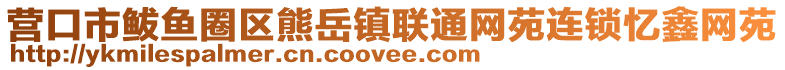 营口市鲅鱼圈区熊岳镇联通网苑连锁忆鑫网苑
http://ykmilespalmer.cn.coovee.com